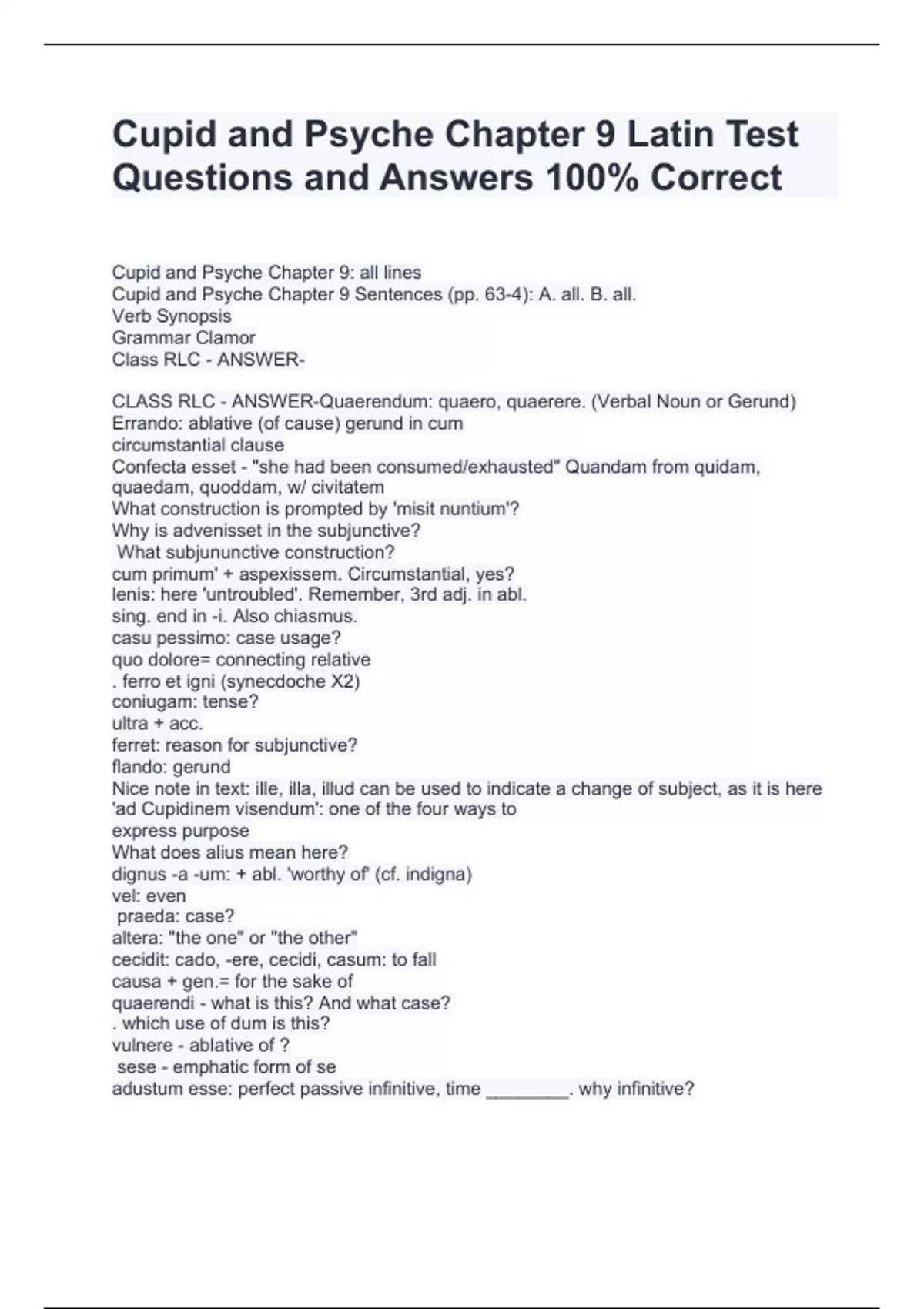 Cupid and Psyche Chapter 9 Latin Test Questions and Answers 100% Correct

Cupid and Psyche Chapter 9: all lines
Cupid and Psyche Chapter 9 Sentences (pp. 63-4): A. all. B. all.
Verb Synopsis
Grammar Clamor
Class RLC - ANSWER-

CLASS RLC - ANSWER-Quaerendum: quaero, quaerere. (Verbal Noun or Gerund)
Errando: ablative (of cause) gerund in cum
circumstantial clause
Confecta esset - "she had been consumed/exhausted" Quandam from quidam, quaedam, quoddam, w/ civitatem
What construction is prompted by 'misit nuntium'?
Why is advenisset in the subjunctive?
What subjununctive construction?
cum primum' + aspexissem. Circumstantial, yes?
lenis: here 'untroubled'. Remember, 3rd adj. in abl.
sing. end in -i. Also chiasmus.
casu pessimo: case usage?
quo dolore= connecting relative
. ferro et igni (synecdoche X2)
coniugam: tense?
ultra + acc.
ferret: reason for subjunctive?
flando: gerund
Nice note in text: ille, illa, illud can be used to indicate a change of subject, as it is here
'ad Cupidinem visendum': one of the four ways to
express purpose
What does alius mean here?
dignus -a -um: + abl. 'worthy of' (cf. indigna)
vel: even
praeda: case?
altera: "the one" or "the other"
cecidit: cado, -ere, cecidi, casum: to fall
causa + gen.= for the sake of
quaerendi - what is this? And what case?
. which use of dum is this?
vulnere - ablative of ?
sese - emphatic form of se
adustum esse: perfect passive infinitive, time ________. why infinitive?